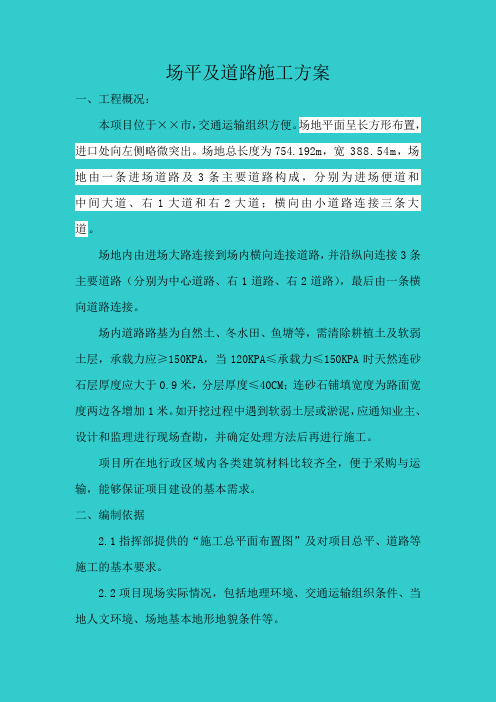 场平及道路施工方案

一、工程概况：

本项目位于××市，交通运输组织方便。场地平面呈长方形布置，进口处向左侧略微突出。场地总长度为754.192m，宽 388.54m，场地由一条进场道路及 3 条主要道路构成，分别为进场便道和中间大道、右 1 大道和右 2 大道；横向由小道路连接三条大道。

场地内由进场大路连接到场内横向连接道路，并沿纵向连接 3 条主要道路（分别为中心道路、右 1 道路、右 2 道路），最后由一条横向道路连接。

场内道路路基为自然土、冬水田、鱼塘等，需清除耕植土及软弱土层，承载力应≥150KPA，当 120KPA≤承载力≤150KPA 时天然连砂石层厚度应大于 0.9 米，分层厚度≤40CM；连砂石铺填宽度为路面宽度两边各增加 1 米。如开挖过程中遇到软弱土层或淤泥，应通知业主、设计和监理进行现场查勘，并确定处理方法后再进行施工。

项目所在地行政区域内各类建筑材料比较齐全，便于采购与运输，能够保证项目建设的基本需求。

二、编制依据

2.1 指挥部提供的“施工总平面布置图”及对项目总平、道路等施工的基本要求。

2.2 项目现场实际情况，包括地理环境、交通运输组织条件、当地人文环境、场地基本地形地貌条件等。